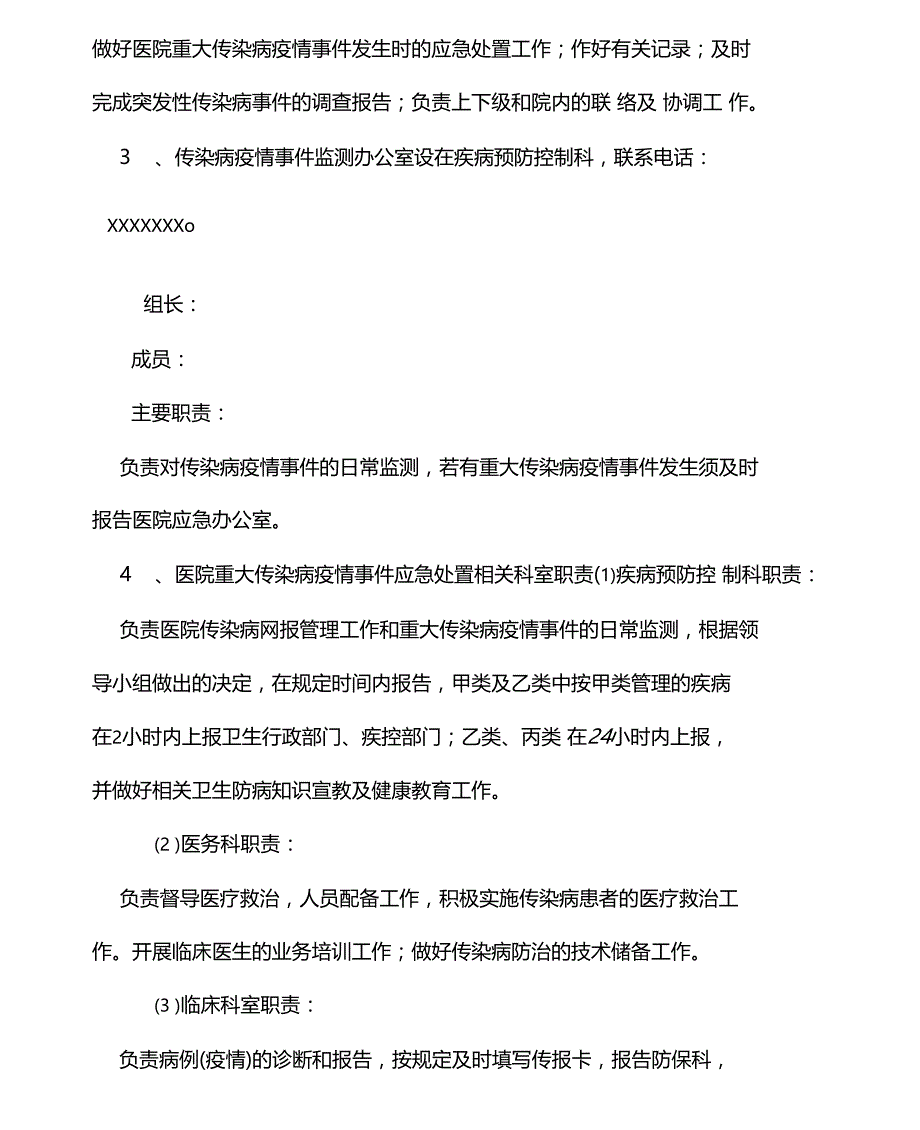 做好医院重大传染病疫情事件发生时的应急处置工作；作好有关记录；及时完成突发性传染病事件的调查报告；负责上下级和院内的联 络及 协调工 作。

3　、传染病疫情事件监测办公室设在疾病预防控制科，联系电话：

XXXXXXXo

组长：

成员：

主要职责：

负责对传染病疫情事件的日常监测，若有重大传染病疫情事件发生须及时报告医院应急办公室。

4　、医院重大传染病疫情事件应急处置相关科室职责(1)疾病预防控 制科职责：

负责医院传染病网报管理工作和重大传染病疫情事件的日常监测，根据领导小组做出的决定，在规定时间内报告，甲类及乙类中按甲类管理的疾病在2小时内上报卫生行政部门、疾控部门；乙类、丙类 在24小时内上报，并做好相关卫生防病知识宣教及健康教育工作。

(2 )医务科职责：

负责督导医疗救治，人员配备工作，积极实施传染病患者的医疗救治工作。开展临床医生的业务培训工作；做好传染病防治的技术储备工作。

(3 )临床科室职责：

负责病例(疫情)的诊断和报告，按规定及时填写传报卡，报告防保科，